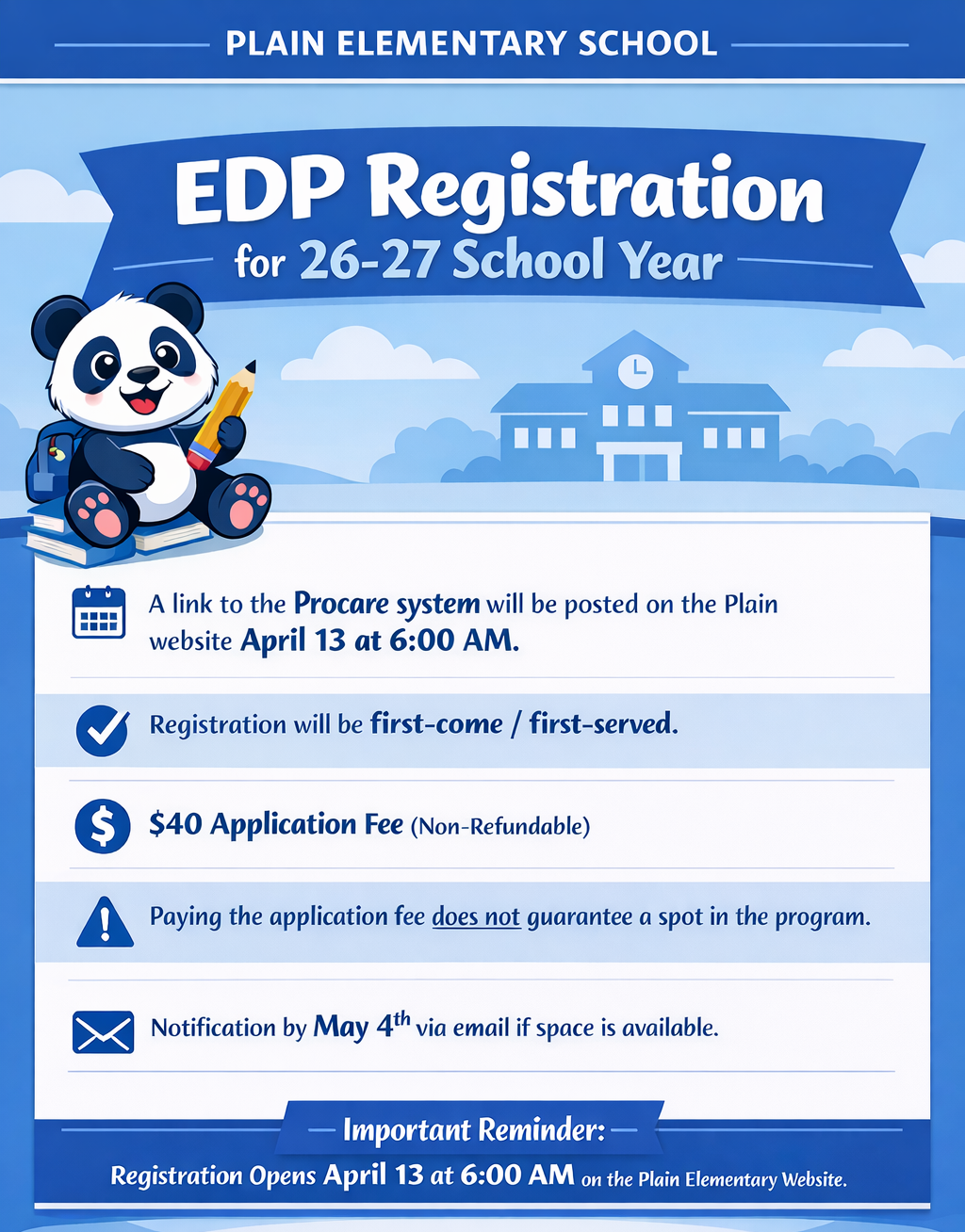 PLAIN ELEMENTARY SCHOOL

EDP Registration
for 26-27 School Year

A link to the Procare system will be posted on the Plain website April 13 at 6:00 AM.

Registration will be first-come / first-served.

$40 Application Fee (Non-Refundable)

Paying the application fee does not guarantee a spot in the program.

Notification by May 4th via email if space is available.

Important Reminder:

Registration Opens April 13 at 6:00 AM on the Plain Elementary Website.